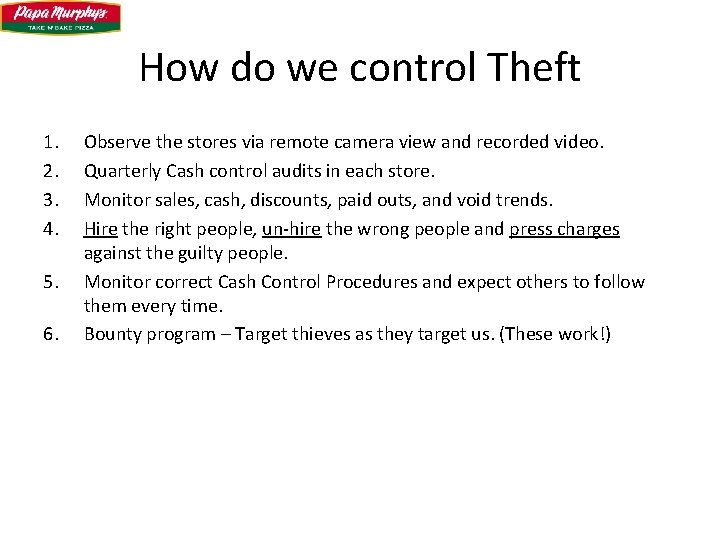 Papa Murphy's
TAKE 'N' BAKE PIZZA

How do we control Theft

1. Observe the stores via remote camera view and recorded video.
2. Quarterly Cash control audits in each store.
3. Monitor sales, cash, discounts, paid outs, and void trends.
4. Hire the right people, un-hire the wrong people and press charges against the guilty people.
5. Monitor correct Cash Control Procedures and expect others to follow them every time.
6. Bounty program – Target thieves as they target us. (These work!)